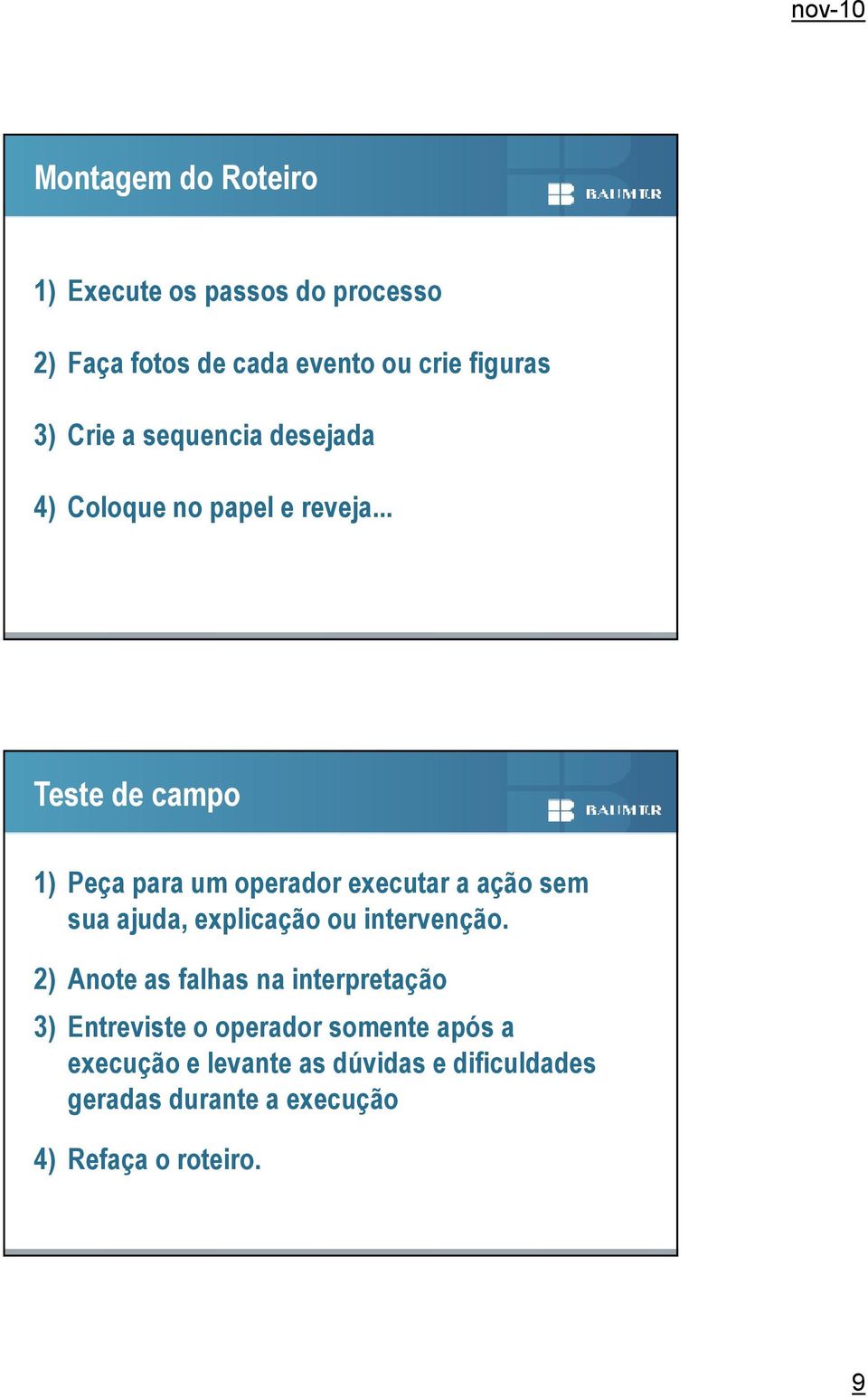 nov-10

Montagem do Roteiro

BAUMER

1) Execute os passos do processo

2) Faça fotos de cada evento ou crie figuras

3) Crie a sequencia desejada

4) Coloque no papel e reveja...

Teste de campo

BAUMER

1) Peça para um operador executar a ação sem sua ajuda, explicação ou intervenção.

2) Anote as falhas na interpretação

3) Entreviste o operador somente após a execução e levante as dúvidas e dificuldades geradas durante a execução

4) Refaça o roteiro.

9